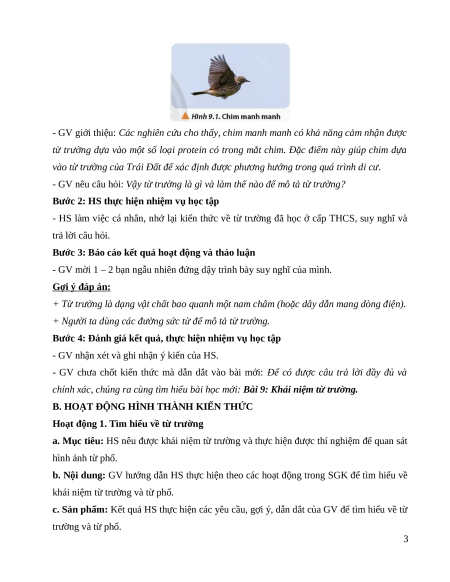 Hình 9.1. Chim manh manh

- GV giới thiệu: Các nghiên cứu cho thấy, chim manh manh có khả năng cảm nhận được từ trường dựa vào một số loại protein có trong mắt chim. Đặc điểm này giúp chim dựa vào từ trường của Trái Đất để xác định được phương hướng trong quá trình di cư.
- GV nêu câu hỏi: Vậy từ trường là gì và làm thế nào để mô tả từ trường?

Bước 2: HS thực hiện nhiệm vụ học tập
- HS làm việc cá nhân, nhớ lại kiến thức về từ trường đã học ở cấp THCS, suy nghĩ và trả lời câu hỏi.

Bước 3: Báo cáo kết quả hoạt động và thảo luận
- GV mời 1 – 2 bạn ngẫu nhiên đứng dậy trình bày suy nghĩ của mình.

Gợi ý đáp án:
+ Từ trường là dạng vật chất bao quanh một nam châm (hoặc dây dẫn mang dòng điện).
+ Người ta dùng các đường sức từ để mô tả từ trường.

Bước 4: Đánh giá kết quả, thực hiện nhiệm vụ học tập
- GV nhận xét và ghi nhận ý kiến của HS.
- GV chưa chốt kiến thức mà dẫn dắt vào bài mới: Để có được câu trả lời đầy đủ và chính xác, chúng ra cùng tìm hiểu bài học mới: Bài 9: Khái niệm từ trường.

B. HOẠT ĐỘNG HÌNH THÀNH KIẾN THỨC

Hoạt động 1. Tìm hiểu về từ trường

a. Mục tiêu: HS nêu được khái niệm từ trường và thực hiện được thí nghiệm để quan sát hình ảnh từ phổ.

b. Nội dung: GV hướng dẫn HS thực hiện theo các hoạt động trong SGK để tìm hiểu về khái niệm từ trường và từ phổ.

c. Sản phẩm: Kết quả HS thực hiện các yêu cầu, gợi ý, dẫn dắt của GV để tìm hiểu về từ trường và từ phổ.

3